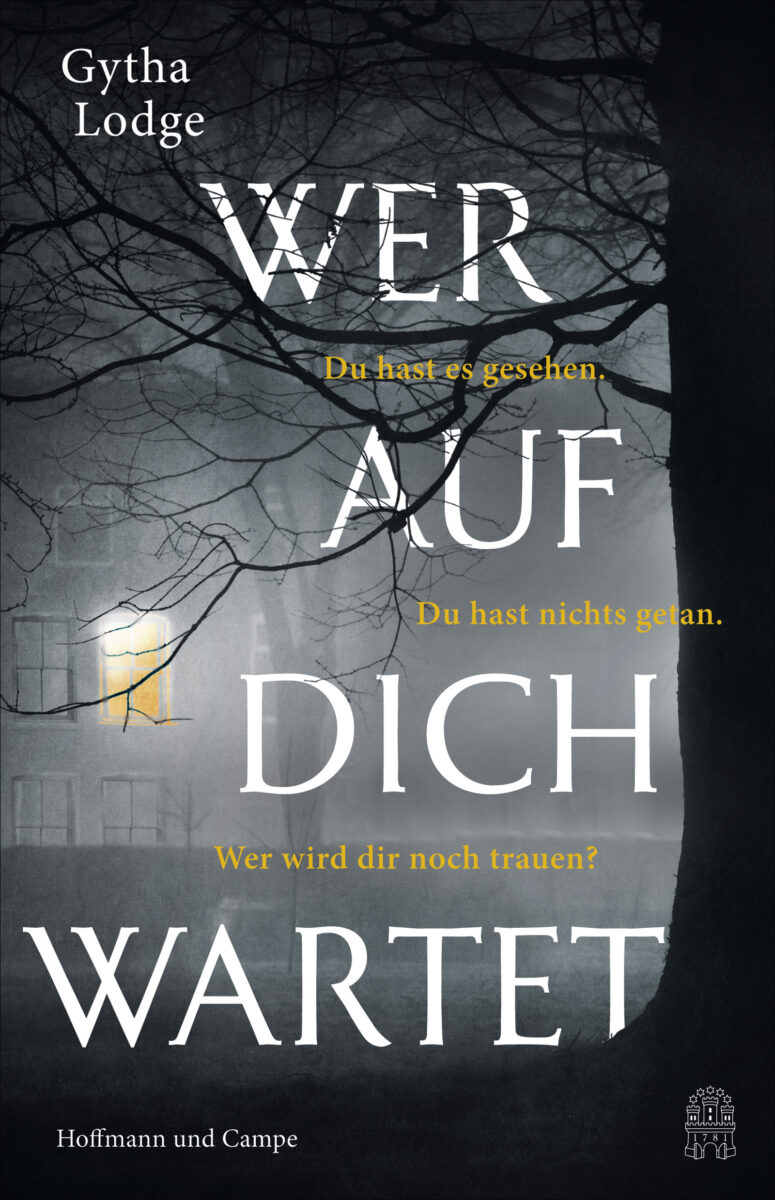 Gytha Lodge

WER

Du hast es gesehen.

AUF

Du hast nichts getan.

DICH

Wer wird dir noch trauen?

WARTET

Hoffmann und Campe

1781